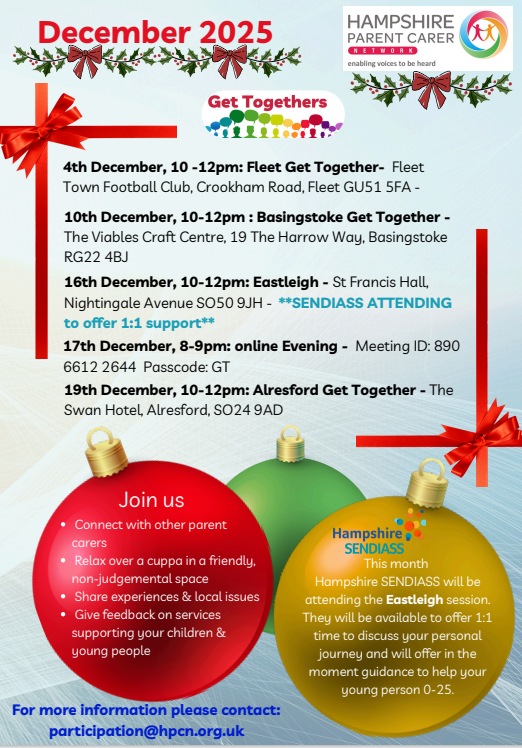 December 2025

HAMPSHIRE
PARENT CARER
NETWORK
enabling voices to be heard

Get Togethers

4th December, 10 -12pm: Fleet Get Together- Fleet Town Football Club, Crookham Road, Fleet GU51 5FA -

10th December, 10-12pm : Basingstoke Get Together - The Viables Craft Centre, 19 The Harrow Way, Basingstoke RG22 4BJ

16th December, 10-12pm: Eastleigh - St Francis Hall, Nightingale Avenue SO50 9JH - **SENDIASS ATTENDING to offer 1:1 support**

17th December, 8-9pm: online Evening - Meeting ID: 890 6612 2644 Passcode: GT

19th December, 10-12pm: Alresford Get Together - The Swan Hotel, Alresford, SO24 9AD

Join us
• Connect with other parent carers
• Relax over a cuppa in a friendly, non-judgemental space
• Share experiences & local issues
• Give feedback on services supporting your children & young people

Hampshire SENDIASS
This month Hampshire SENDIASS will be attending the Eastleigh session. They will be available to offer 1:1 time to discuss your personal journey and will offer in the moment guidance to help your young person 0-25.

For more information please contact:
participation@hpcn.org.uk